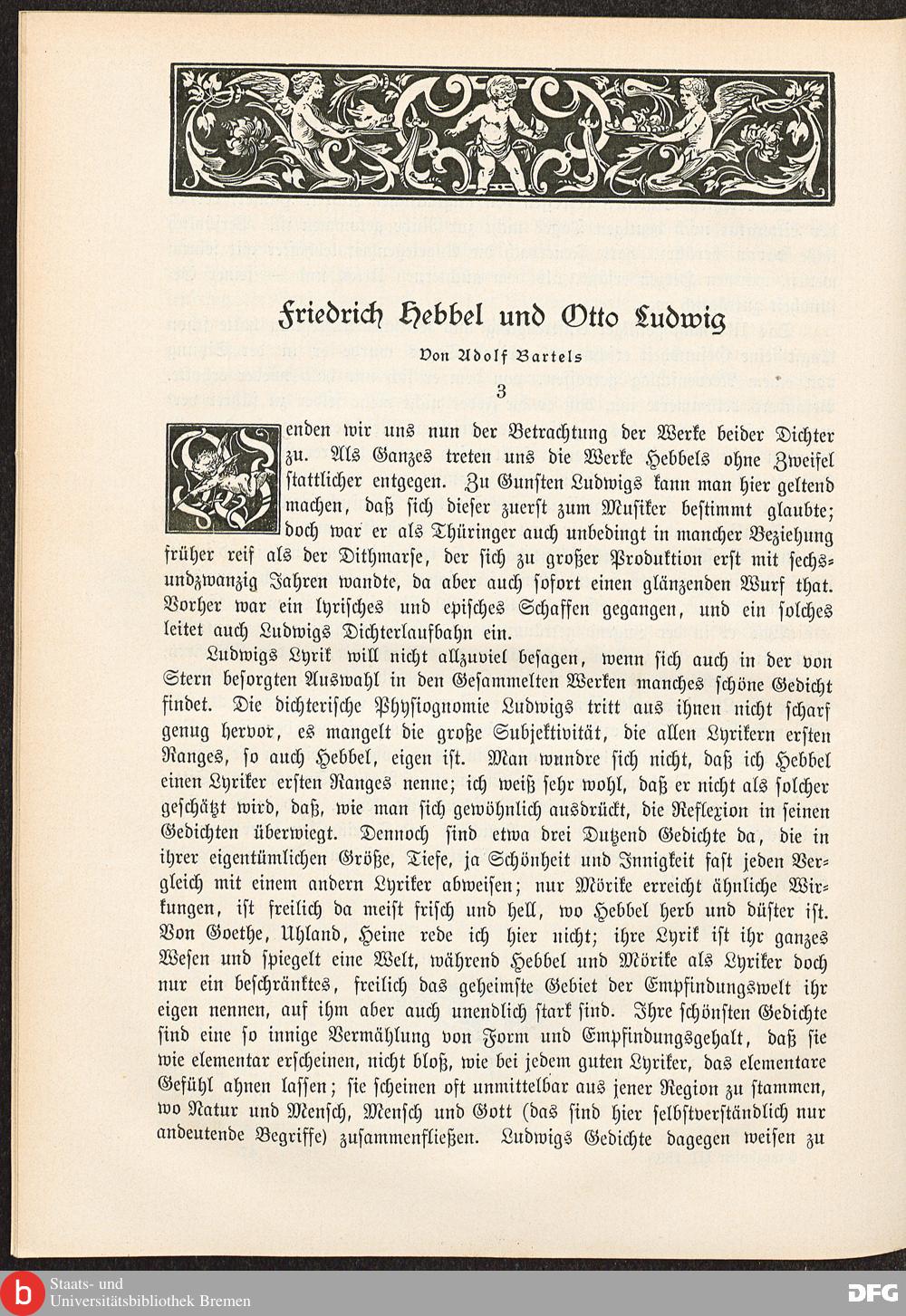 Friedrich Hebbel und Otto Ludwig

Von Adolf Bartels

3

Wenden wir uns nun der Betrachtung der Werke beider Dichter zu. Als Ganzes treten uns die Werke Hebbels ohne Zweifel stattlicher entgegen. Zu Gunsten Ludwigs kann man hier geltend machen, daß sich dieser zuerst zum Musiker bestimmt glaubte; doch war er als Thüringer auch unbedingt in mancher Beziehung früher reif als der Dithmarse, der sich zu großer Produktion erst mit sechsundzwanzig Jahren wandte, da aber auch sofort einen glänzenden Wurf that. Vorher war ein lyrisches und episches Schaffen gegangen, und ein solches leitet auch Ludwigs Dichterlaufbahn ein.

Ludwigs Lyrik will nicht allzuviel besagen, wenn sich auch in der von Stern besorgten Auswahl in den Gesammelten Werken manches schöne Gedicht findet. Die dichterische Physiognomie Ludwigs tritt aus ihnen nicht scharf genug hervor, es mangelt die große Subjektivität, die allen Lyrikern ersten Ranges, so auch Hebbel, eigen ist. Man wundre sich nicht, daß ich Hebbel einen Lyriker ersten Ranges nenne; ich weiß sehr wohl, daß er nicht als solcher geschätzt wird, daß, wie man sich gewöhnlich ausdrückt, die Reflexion in seinen Gedichten überwiegt. Dennoch sind etwa drei Dutzend Gedichte da, die in ihrer eigentümlichen Größe, Tiefe, ja Schönheit und Innigkeit fast jeden Vergleich mit einem andern Lyriker abweisen; nur Mörike erreicht ähnliche Wirkungen, ist freilich da meist frisch und hell, wo Hebbel herb und düster ist. Von Goethe, Uhland, Heine rede ich hier nicht; ihre Lyrik ist ihr ganzes Wesen und spiegelt eine Welt, während Hebbel und Mörike als Lyriker doch nur ein beschränktes, freilich das geheimste Gebiet der Empfindungswelt ihr eigen nennen, auf ihm aber auch unendlich stark sind. Ihre schönsten Gedichte sind eine so innige Vermählung von Form und Empfindungsgehalt, daß sie wie elementar erscheinen, nicht bloß, wie bei jedem guten Lyriker, das elementare Gefühl ahnen lassen; sie scheinen oft unmittelbar aus jener Region zu stammen, wo Natur und Mensch, Mensch und Gott (das sind hier selbstverständlich nur andeutende Begriffe) zusammenfließen. Ludwigs Gedichte dagegen weisen zu

Staats- und Universitätsbibliothek Bremen

DFG